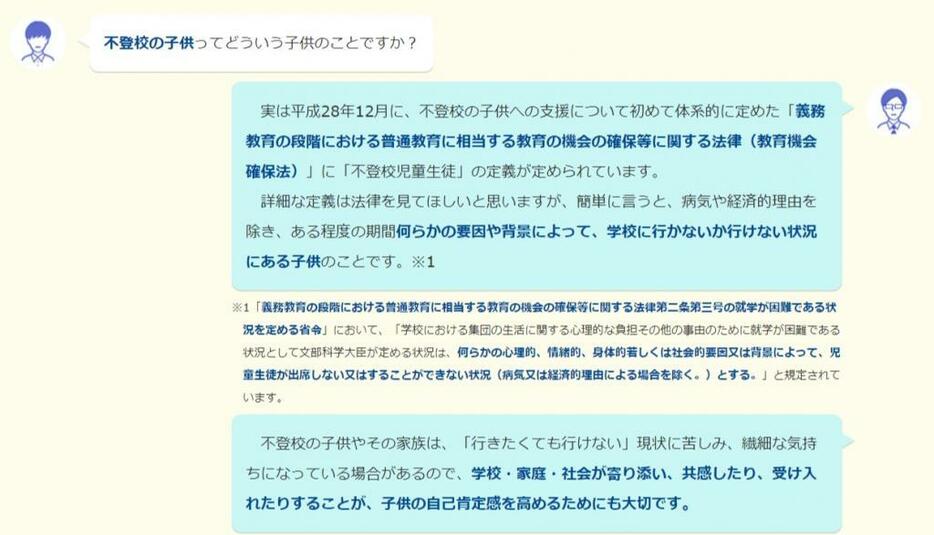 不登校の子供ってどういう子供のことですか？

実は平成28年12月に、不登校の子供への支援について初めて体系的に定めた「義務教育の段階における普通教育に相当する教育の機会の確保等に関する法律（教育機会確保法）」に「不登校児童生徒」の定義が定められています。

詳細な定義は法律を見てほしいと思いますが、簡単に言うと、病気や経済的理由を除き、ある程度の期間何らかの要因や背景によって、学校に行かないか行けない状況にある子供のことです。※1

※1「義務教育の段階における普通教育に相当する教育の機会の確保等に関する法律第二条第三号の就学が困難である状況を定める省令」において、「学校における集団の生活に関する心理的な負担その他の事由のために就学が困難である状況として文部科学大臣が定める状況は、何らかの心理的、情緒的、身体的若しくは社会的要因又は背景によって、児童生徒が出席しない又はすることができない状況（病気又は経済的理由による場合を除く。）とする。」と規定されています。

不登校の子供やその家族は、「行きたくても行けない」現状に苦しみ、繊細な気持ちになっている場合があるので、学校・家庭・社会が寄り添い、共感したり、受け入れたりすることが、子供の自己肯定感を高めるためにも大切です。